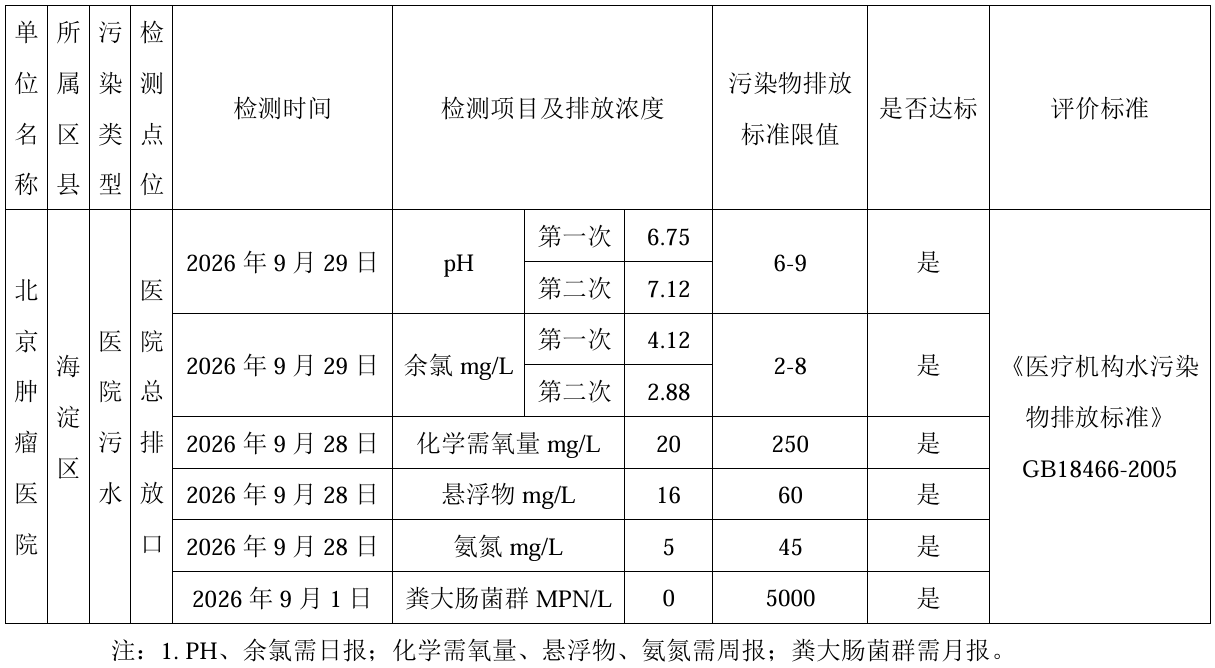 | 单位名称 | 所属区县 | 污染类型 | 检测点位 | 检测时间 | 检测项目及排放浓度 | | | 污染物排放标准限值 | 是否达标 | 评价标准 |
|---|---|---|---|---|---|---|---|---|---|---|
| 北京肿瘤医院 | 海淀区 | 医院污水 | 医院总排放口 | 2026 年 9 月 29 日 | pH | 第一次 | 6.75 | 6-9 | 是 | 《医疗机构水污染物排放标准》GB18466-2005 |
| | | | | | | 第二次 | 7.12 | | | |
| | | | | 2026 年 9 月 29 日 | 余氯 mg/L | 第一次 | 4.12 | 2-8 | 是 | |
| | | | | | | 第二次 | 2.88 | | | |
| | | | | 2026 年 9 月 28 日 | 化学需氧量 mg/L | | 20 | 250 | 是 | |
| | | | | 2026 年 9 月 28 日 | 悬浮物 mg/L | | 16 | 60 | 是 | |
| | | | | 2026 年 9 月 28 日 | 氨氮 mg/L | | 5 | 45 | 是 | |
| | | | | 2026 年 9 月 1 日 | 粪大肠菌群 MPN/L | | 0 | 5000 | 是 | |

注：1. PH、余氯需日报；化学需氧量、悬浮物、氨氮需周报；粪大肠菌群需月报。